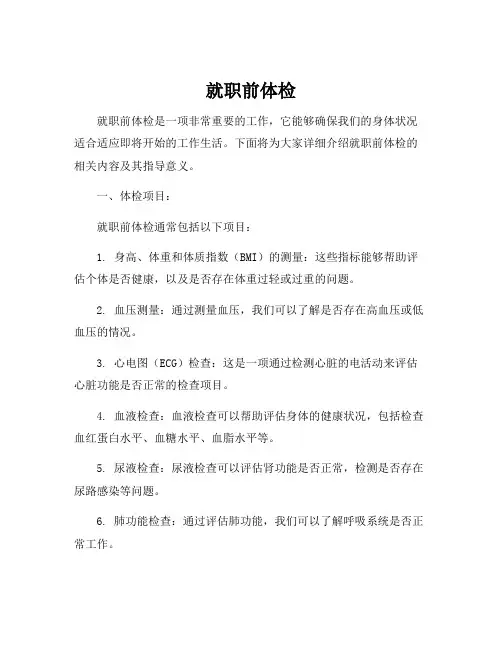 就职前体检

就职前体检是一项非常重要的工作，它能够确保我们的身体状况适合适应即将开始的工作生活。下面将为大家详细介绍就职前体检的相关内容及其指导意义。

一、体检项目：

就职前体检通常包括以下项目：

1. 身高、体重和体质指数（BMI）的测量：这些指标能够帮助评估个体是否健康，以及是否存在体重过轻或过重的问题。

2. 血压测量：通过测量血压，我们可以了解是否存在高血压或低血压的情况。

3. 心电图（ECG）检查：这是一项通过检测心脏的电活动来评估心脏功能是否正常的检查项目。

4. 血液检查：血液检查可以帮助评估身体的健康状况，包括检查血红蛋白水平、血糖水平、血脂水平等。

5. 尿液检查：尿液检查可以评估肾功能是否正常，检测是否存在尿路感染等问题。

6. 肺功能检查：通过评估肺功能，我们可以了解呼吸系统是否正常工作。